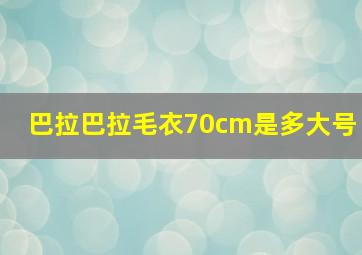 巴拉巴拉毛衣70cm是多大号